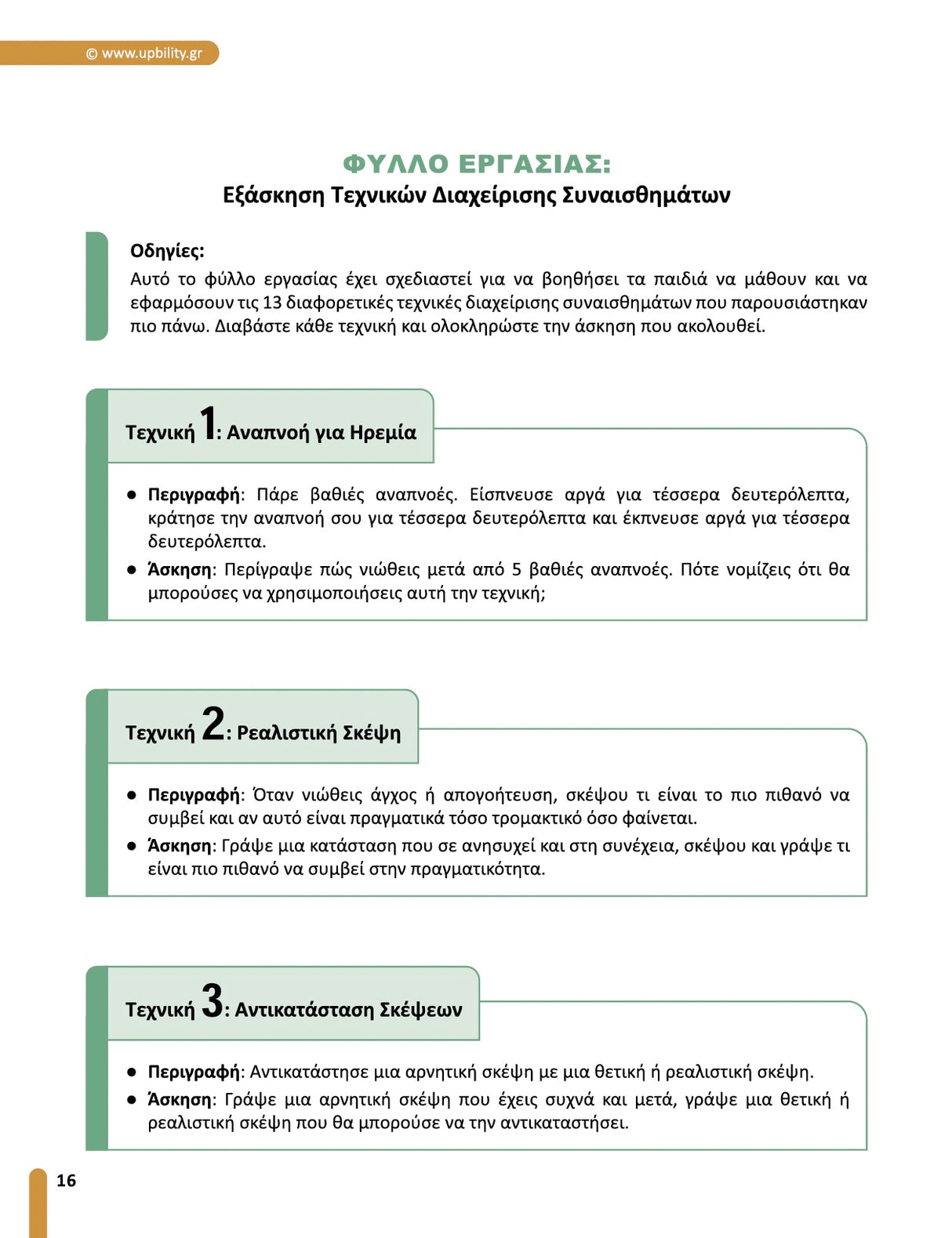 © www.upbility.gr

ΦΥΛΛΟ ΕΡΓΑΣΙΑΣ:
Εξάσκηση Τεχνικών Διαχείρισης Συναισθημάτων

Οδηγίες:
Αυτό το φύλλο εργασίας έχει σχεδιαστεί για να βοηθήσει τα παιδιά να μάθουν και να εφαρμόσουν τις 13 διαφορετικές τεχνικές διαχείρισης συναισθημάτων που παρουσιάστηκαν πιο πάνω. Διαβάστε κάθε τεχνική και ολοκληρώστε την άσκηση που ακολουθεί.

Τεχνική 1: Αναπνοή για Ηρεμία

● Περιγραφή: Πάρε βαθιές αναπνοές. Είσπνευσε αργά για τέσσερα δευτερόλεπτα, κράτησε την αναπνοή σου για τέσσερα δευτερόλεπτα και έκπνευσε αργά για τέσσερα δευτερόλεπτα.
● Άσκηση: Περίγραψε πώς νιώθεις μετά από 5 βαθιές αναπνοές. Πότε νομίζεις ότι θα μπορούσες να χρησιμοποιήσεις αυτή την τεχνική;

Τεχνική 2: Ρεαλιστική Σκέψη

● Περιγραφή: Όταν νιώθεις άγχος ή απογοήτευση, σκέψου τι είναι το πιο πιθανό να συμβεί και αν αυτό είναι πραγματικά τόσο τρομακτικό όσο φαίνεται.
● Άσκηση: Γράψε μια κατάσταση που σε ανησυχεί και στη συνέχεια, σκέψου και γράψε τι είναι πιο πιθανό να συμβεί στην πραγματικότητα.

Τεχνική 3: Αντικατάσταση Σκέψεων

● Περιγραφή: Αντικατάστησε μια αρνητική σκέψη με μια θετική ή ρεαλιστική σκέψη.
● Άσκηση: Γράψε μια αρνητική σκέψη που έχεις συχνά και μετά, γράψε μια θετική ή ρεαλιστική σκέψη που θα μπορούσε να την αντικαταστήσει.

16